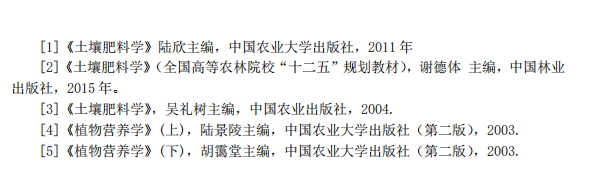 [1]《土壤肥料学》陆欣主编，中国农业大学出版社，2011 年

[2]《土壤肥料学》(全国高等农林院校“十二五”规划教材)，谢德体 主编，中国林业出版社，2015 年。

[3]《土壤肥料学》，吴礼树主编，中国农业出版社，2004.

[4]《植物营养学》(上)，陆景陵主编，中国农业大学出版社（第二版)，2003.

[5]《植物营养学》(下)，胡霭堂主编，中国农业大学出版社（第二版)，2003.